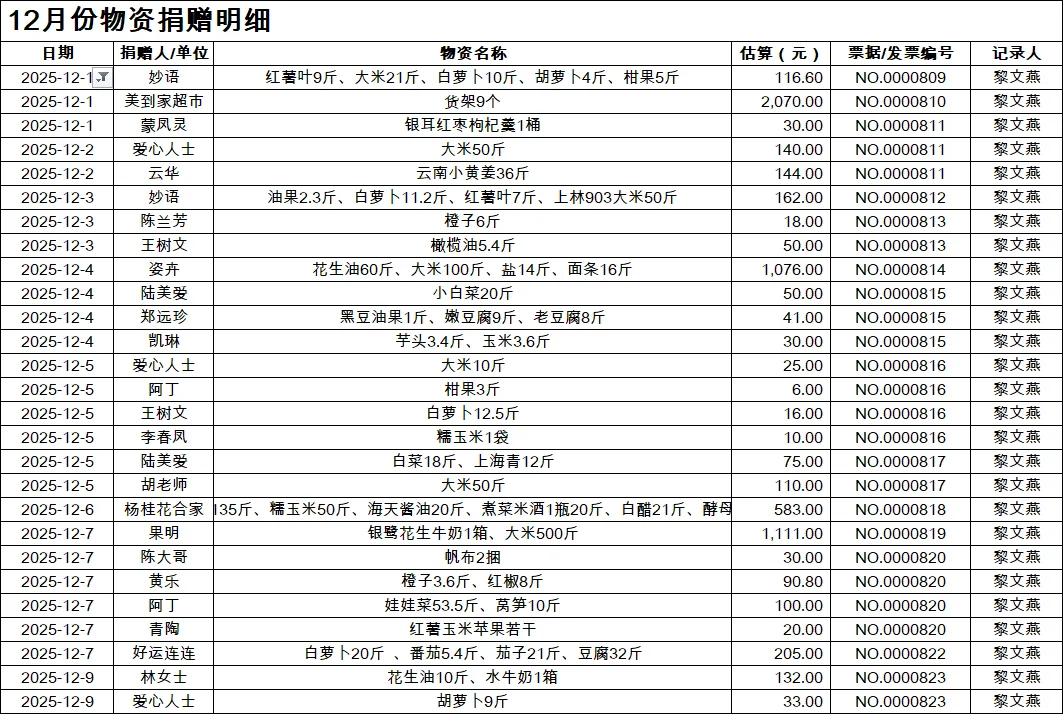 12月份物资捐赠明细

| 日期 | 捐赠人/单位 | 物资名称 | 估算（元） | 票据/发票编号 | 记录人 |
|---|---|---|---|---|---|
| 2025-12-1 | 妙语 | 红薯叶9斤、大米21斤、白萝卜10斤、胡萝卜4斤、柑果5斤 | 116.60 | NO.0000809 | 黎文燕 |
| 2025-12-1 | 美到家超市 | 货架9个 | 2,070.00 | NO.0000810 | 黎文燕 |
| 2025-12-1 | 蒙凤灵 | 银耳红枣枸杞羹1桶 | 30.00 | NO.0000811 | 黎文燕 |
| 2025-12-2 | 爱心人士 | 大米50斤 | 140.00 | NO.0000811 | 黎文燕 |
| 2025-12-2 | 云华 | 云南小黄姜36斤 | 144.00 | NO.0000811 | 黎文燕 |
| 2025-12-3 | 妙语 | 油果2.3斤、白萝卜11.2斤、红薯叶7斤、上林903大米50斤 | 162.00 | NO.0000812 | 黎文燕 |
| 2025-12-3 | 陈兰芳 | 橙子6斤 | 18.00 | NO.0000813 | 黎文燕 |
| 2025-12-3 | 王树文 | 橄榄油5.4斤 | 50.00 | NO.0000813 | 黎文燕 |
| 2025-12-4 | 姿卉 | 花生油60斤、大米100斤、盐14斤、面条16斤 | 1,076.00 | NO.0000814 | 黎文燕 |
| 2025-12-4 | 陆美爱 | 小白菜20斤 | 50.00 | NO.0000815 | 黎文燕 |
| 2025-12-4 | 郑远珍 | 黑豆油果1斤、嫩豆腐9斤、老豆腐8斤 | 41.00 | NO.0000815 | 黎文燕 |
| 2025-12-4 | 凯琳 | 芋头3.4斤、玉米3.6斤 | 30.00 | NO.0000815 | 黎文燕 |
| 2025-12-5 | 爱心人士 | 大米10斤 | 25.00 | NO.0000816 | 黎文燕 |
| 2025-12-5 | 阿丁 | 柑果3斤 | 6.00 | NO.0000816 | 黎文燕 |
| 2025-12-5 | 王树文 | 白萝卜12.5斤 | 16.00 | NO.0000816 | 黎文燕 |
| 2025-12-5 | 李春凤 | 糯玉米1袋 | 10.00 | NO.0000816 | 黎文燕 |
| 2025-12-5 | 陆美爱 | 白菜18斤、上海青12斤 | 75.00 | NO.0000817 | 黎文燕 |
| 2025-12-5 | 胡老师 | 大米50斤 | 110.00 | NO.0000817 | 黎文燕 |
| 2025-12-6 | 杨桂花合家 | 135斤、糯玉米50斤、海天酱油20斤、煮菜米酒1瓶20斤、白醋21斤、酵母 | 583.00 | NO.0000818 | 黎文燕 |
| 2025-12-7 | 果明 | 银鹭花生牛奶1箱、大米500斤 | 1,111.00 | NO.0000819 | 黎文燕 |
| 2025-12-7 | 陈大哥 | 帆布2捆 | 30.00 | NO.0000820 | 黎文燕 |
| 2025-12-7 | 黄乐 | 橙子3.6斤、红椒8斤 | 90.80 | NO.0000820 | 黎文燕 |
| 2025-12-7 | 阿丁 | 娃娃菜53.5斤、莴笋10斤 | 100.00 | NO.0000820 | 黎文燕 |
| 2025-12-7 | 青陶 | 红薯玉米苹果若干 | 20.00 | NO.0000820 | 黎文燕 |
| 2025-12-7 | 好运连连 | 白萝卜20斤 、番茄5.4斤、茄子21斤、豆腐32斤 | 205.00 | NO.0000822 | 黎文燕 |
| 2025-12-9 | 林女士 | 花生油10斤、水牛奶1箱 | 132.00 | NO.0000823 | 黎文燕 |
| 2025-12-9 | 爱心人士 | 胡萝卜9斤 | 33.00 | NO.0000823 | 黎文燕 |